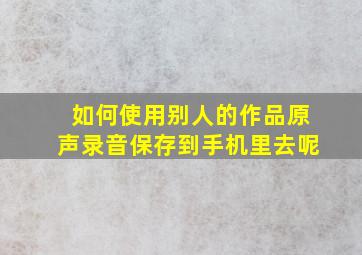 如何使用别人的作品原声录音保存到手机里去呢